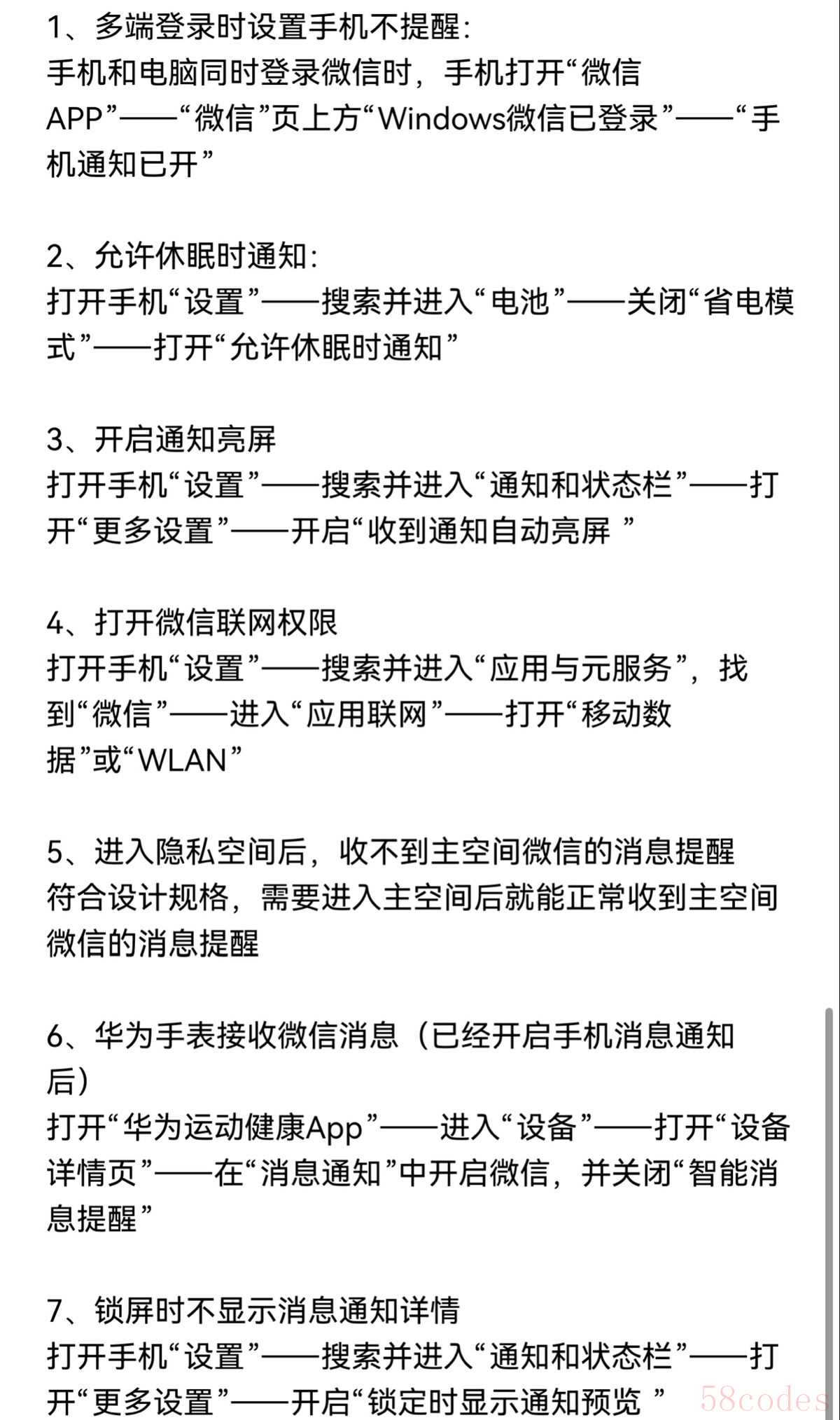 1、多端登录时设置手机不提醒:
手机和电脑同时登录微信时，手机打开“微信APP”——“微信”页上方“Windows微信已登录”——“手机通知已开”

2、允许休眠时通知:
打开手机“设置”——搜索并进入“电池”——关闭“省电模式”——打开“允许休眠时通知”

3、开启通知亮屏
打开手机“设置”——搜索并进入“通知和状态栏”——打开“更多设置”——开启“收到通知自动亮屏 ”

4、打开微信联网权限
打开手机“设置”——搜索并进入“应用与元服务”，找到“微信”——进入“应用联网”——打开“移动数据”或“WLAN”

5、进入隐私空间后，收不到主空间微信的消息提醒
符合设计规格，需要进入主空间后就能正常收到主空间微信的消息提醒

6、华为手表接收微信消息（已经开启手机消息通知后）
打开“华为运动健康App”——进入“设备”——打开“设备详情页”——在“消息通知”中开启微信，并关闭“智能消息提醒”

7、锁屏时不显示消息通知详情
打开手机“设置”——搜索并进入“通知和状态栏”——打开“更多设置”——开启“锁定时显示通知预览 ”

58codes